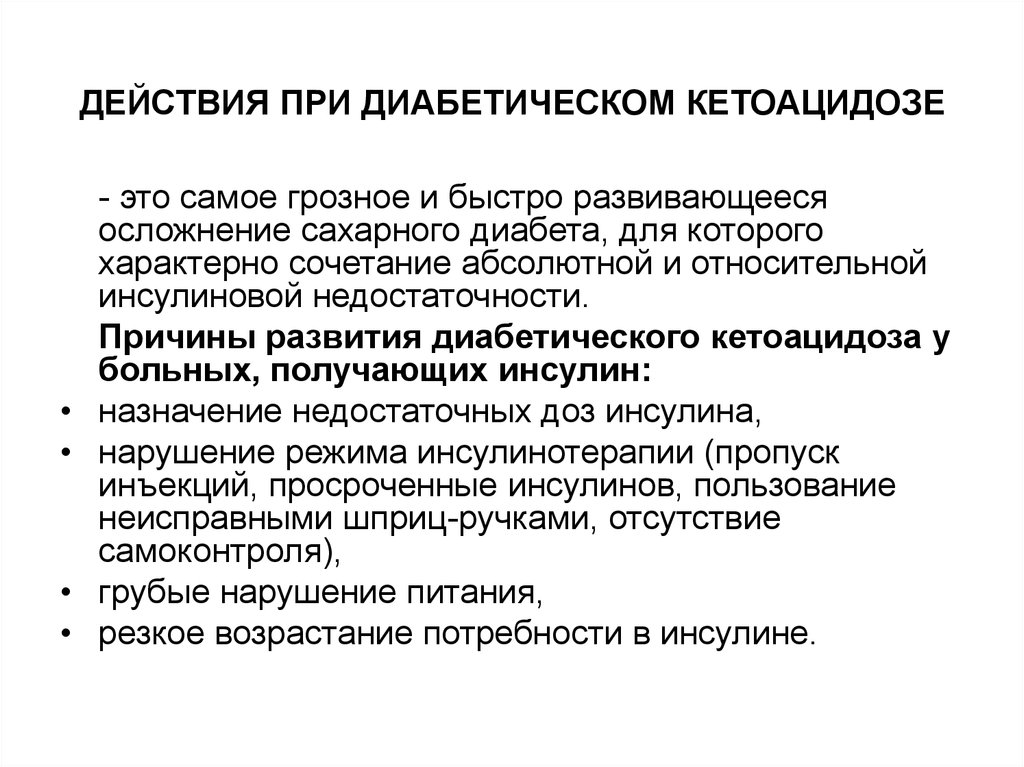 ДЕЙСТВИЯ ПРИ ДИАБЕТИЧЕСКОМ КЕТОАЦИДОЗЕ

- это самое грозное и быстро развивающееся осложнение сахарного диабета, для которого характерно сочетание абсолютной и относительной инсулиновой недостаточности.

Причины развития диабетического кетоацидоза у больных, получающих инсулин:

• назначение недостаточных доз инсулина,
• нарушение режима инсулинотерапии (пропуск инъекций, просроченные инсулинов, пользование неисправными шприц-ручками, отсутствие самоконтроля),
• грубые нарушение питания,
• резкое возрастание потребности в инсулине.